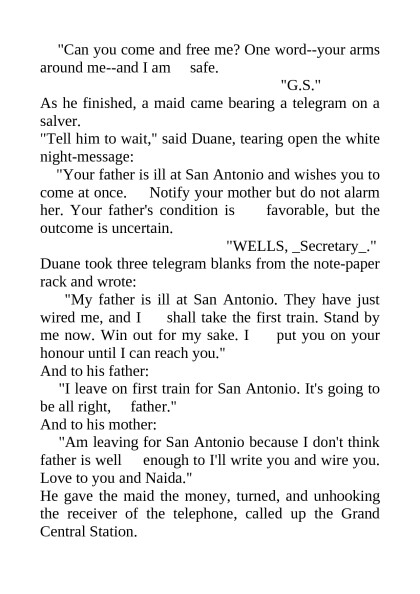 "Can you come and free me? One word--your arms around me--and I am safe.

"G.S."

As he finished, a maid came bearing a telegram on a salver.

"Tell him to wait," said Duane, tearing open the white night-message:

"Your father is ill at San Antonio and wishes you to come at once. Notify your mother but do not alarm her. Your father's condition is favorable, but the outcome is uncertain.

"WELLS, _Secretary_."

Duane took three telegram blanks from the note-paper rack and wrote:

"My father is ill at San Antonio. They have just wired me, and I shall take the first train. Stand by me now. Win out for my sake. I put you on your honour until I can reach you."

And to his father:

"I leave on first train for San Antonio. It's going to be all right, father."

And to his mother:

"Am leaving for San Antonio because I don't think father is well enough to I'll write you and wire you. Love to you and Naida."

He gave the maid the money, turned, and unhooking the receiver of the telephone, called up the Grand Central Station.